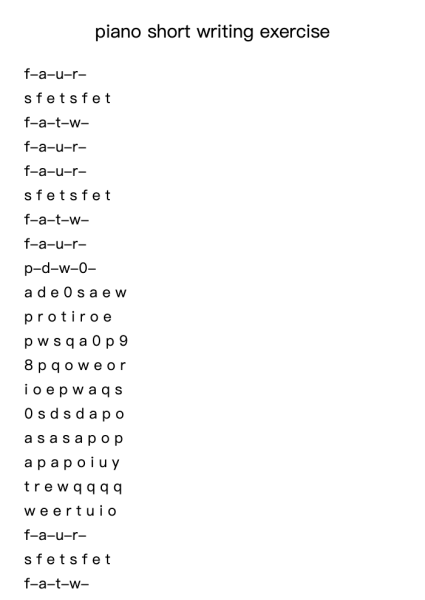 piano short writing exercise

f–a–u–r–
s f e t s f e t
f–a–t–w–
f–a–u–r–
f–a–u–r–
s f e t s f e t
f–a–t–w–
f–a–u–r–
p–d–w–0–
a d e 0 s a e w
p r o t i r o e
p w s q a 0 p 9
8 p q o w e o r
i o e p w a q s
0 s d s d a p o
a s a s a p o p
a p a p o i u y
t r e w q q q q
w e e r t u i o
f–a–u–r–
s f e t s f e t
f–a–t–w–